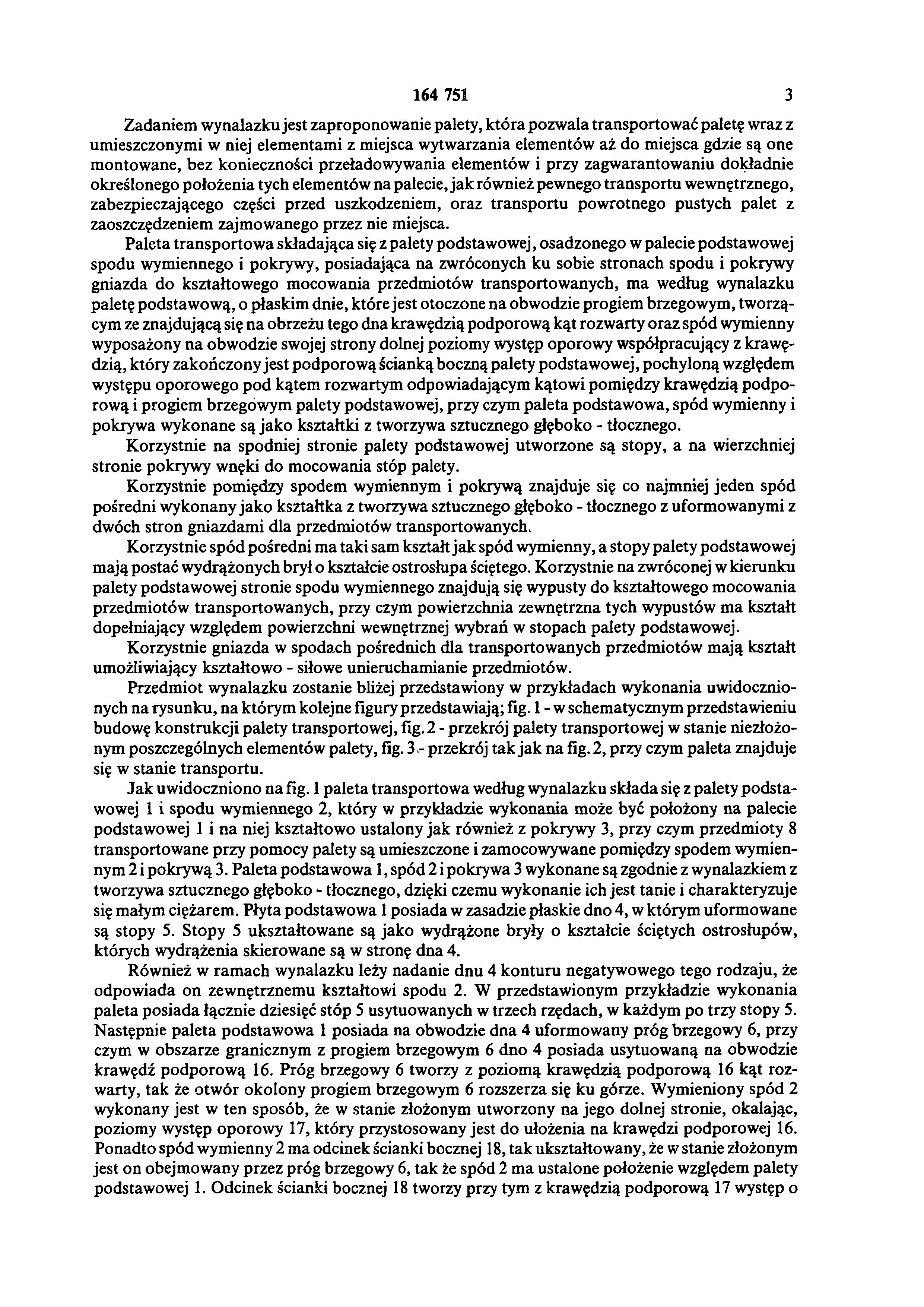 164 751 3

Zadaniem wynalazku jest zaproponowanie palety, która pozwala transportować paletę wraz z umieszczonymi w niej elementami z miejsca wytwarzania elementów aż do miejsca gdzie są one montowane, bez konieczności przeładowywania elementów i przy zagwarantowaniu dokładnie określonego położenia tych elementów na palecie, jak również pewnego transportu wewnętrznego, zabezpieczającego części przed uszkodzeniem, oraz transportu powrotnego pustych palet z zaoszczędzeniem zajmowanego przez nie miejsca.

Paleta transportowa składająca się z palety podstawowej, osadzonego w palecie podstawowej spodu wymiennego i pokrywy, posiadająca na zwróconych ku sobie stronach spodu i pokrywy gniazda do kształtowego mocowania przedmiotów transportowanych, ma według wynalazku paletę podstawową, o płaskim dnie, które jest otoczone na obwodzie progiem brzegowym, tworzącym ze znajdującą się na obrzeżu tego dna krawędzią podporową kąt rozwarty oraz spód wymienny wyposażony na obwodzie swojej strony dolnej poziomy występ oporowy współpracujący z krawędzią, który zakończony jest podporową ścianką boczną palety podstawowej, pochyloną względem występu oporowego pod kątem rozwartym odpowiadającym kątowi pomiędzy krawędzią podporową i progiem brzegowym palety podstawowej, przy czym paleta podstawowa, spód wymienny i pokrywa wykonane są jako kształtki z tworzywa sztucznego głęboko - tłocznego.

Korzystnie na spodniej stronie palety podstawowej utworzone są stopy, a na wierzchniej stronie pokrywy wnęki do mocowania stóp palety.

Korzystnie pomiędzy spodem wymiennym i pokrywą znajduje się co najmniej jeden spód pośredni wykonany jako kształtka z tworzywa sztucznego głęboko - tłocznego z uformowanymi z dwóch stron gniazdami dla przedmiotów transportowanych.

Korzystnie spód pośredni ma taki sam kształt jak spód wymienny, a stopy palety podstawowej mają postać wydrążonych brył o kształcie ostrosłupa ściętego. Korzystnie na zwróconej w kierunku palety podstawowej stronie spodu wymiennego znajdują się wypusty do kształtowego mocowania przedmiotów transportowanych, przy czym powierzchnia zewnętrzna tych wypustów ma kształt dopełniający względem powierzchni wewnętrznej wybrań w stopach palety podstawowej.

Korzystnie gniazda w spodach pośrednich dla transportowanych przedmiotów mają kształt umożliwiający kształtowo - siłowe unieruchamianie przedmiotów.

Przedmiot wynalazku zostanie bliżej przedstawiony w przykładach wykonania uwidocznionych na rysunku, na którym kolejne figury przedstawiają; fig. 1 - w schematycznym przedstawieniu budowę konstrukcji palety transportowej, fig. 2 - przekrój palety transportowej w stanie niezłożonym poszczególnych elementów palety, fig. 3 - przekrój tak jak na fig. 2, przy czym paleta znajduje się w stanie transportu.

Jak uwidoczniono na fig. 1 paleta transportowa według wynalazku składa się z palety podstawowej 1 i spodu wymiennego 2, który w przykładzie wykonania może być położony na palecie podstawowej 1 i na niej kształtowo ustalony jak również z pokrywy 3, przy czym przedmioty 8 transportowane przy pomocy palety są umieszczone i zamocowywane pomiędzy spodem wymiennym 2 i pokrywą 3. Paleta podstawowa 1, spód 2 i pokrywa 3 wykonane są zgodnie z wynalazkiem z tworzywa sztucznego głęboko - tłocznego, dzięki czemu wykonanie ich jest tanie i charakteryzuje się małym ciężarem. Płyta podstawowa 1 posiada w zasadzie płaskie dno 4, w którym uformowane są stopy 5. Stopy 5 ukształtowane są jako wydrążone bryły o kształcie ściętych ostrosłupów, których wydrążenia skierowane są w stronę dna 4.

Również w ramach wynalazku leży nadanie dnu 4 konturu negatywowego tego rodzaju, że odpowiada on zewnętrznemu kształtowi spodu 2. W przedstawionym przykładzie wykonania paleta posiada łącznie dziesięć stóp 5 usytuowanych w trzech rzędach, w każdym po trzy stopy 5. Następnie paleta podstawowa 1 posiada na obwodzie dna 4 uformowany próg brzegowy 6, przy czym w obszarze granicznym z progiem brzegowym 6 dno 4 posiada usytuowaną na obwodzie krawędź podporową 16. Próg brzegowy 6 tworzy z poziomą krawędzią podporową 16 kąt rozwarty, tak że otwór okolony progiem brzegowym 6 rozszerza się ku górze. Wymieniony spód 2 wykonany jest w ten sposób, że w stanie złożonym utworzony na jego dolnej stronie, okalając, poziomy występ oporowy 17, który przystosowany jest do ułożenia na krawędzi podporowej 16. Ponadto spód wymienny 2 ma odcinek ścianki bocznej 18, tak ukształtowany, że w stanie złożonym jest on obejmowany przez próg brzegowy 6, tak że spód 2 ma ustalone położenie względem palety podstawowej 1. Odcinek ścianki bocznej 18 tworzy przy tym z krawędzią podporową 17 występ o